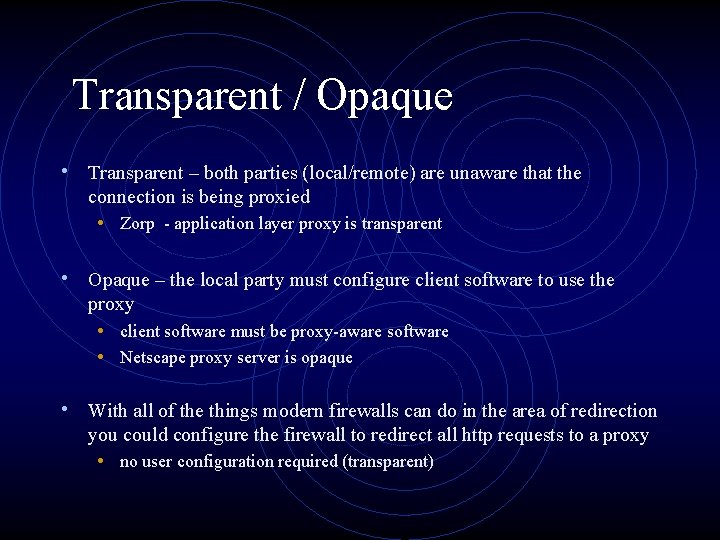 Transparent / Opaque

• Transparent – both parties (local/remote) are unaware that the connection is being proxied
  • Zorp - application layer proxy is transparent

• Opaque – the local party must configure client software to use the proxy
  • client software must be proxy-aware software
  • Netscape proxy server is opaque

• With all of the things modern firewalls can do in the area of redirection you could configure the firewall to redirect all http requests to a proxy
  • no user configuration required (transparent)